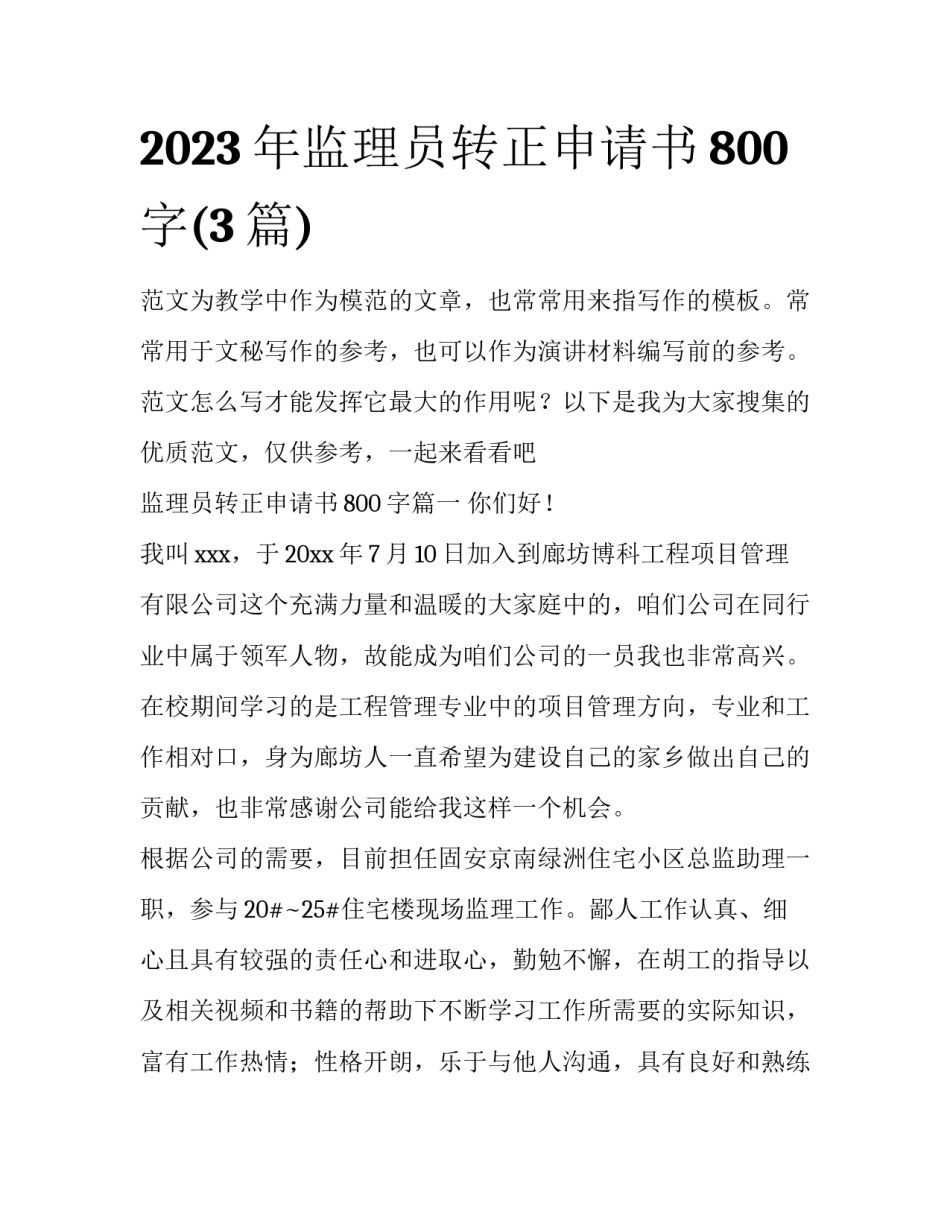 2023 年监理员转正申请书 800 字(3 篇)

范文为教学中作为模范的文章，也常常用来指写作的模板。常常用于文秘写作的参考，也可以作为演讲材料编写前的参考。范文怎么写才能发挥它最大的作用呢？以下是我为大家搜集的优质范文，仅供参考，一起来看看吧

监理员转正申请书 800 字篇一 你们好！

我叫 xxx，于 20xx 年 7 月 10 日加入到廊坊博科工程项目管理有限公司这个充满力量和温暖的大家庭中的，咱们公司在同行业中属于领军人物，故能成为咱们公司的一员我也非常高兴。在校期间学习的是工程管理专业中的项目管理方向，专业和工作相对口，身为廊坊人一直希望为建设自己的家乡做出自己的贡献，也非常感谢公司能给我这样一个机会。

根据公司的需要，目前担任固安京南绿洲住宅小区总监助理一职，参与 20#~25#住宅楼现场监理工作。鄙人工作认真、细心且具有较强的责任心和进取心，勤勉不懈，在胡工的指导以及相关视频和书籍的帮助下不断学习工作所需要的实际知识，富有工作热情；性格开朗，乐于与他人沟通，具有良好和熟练